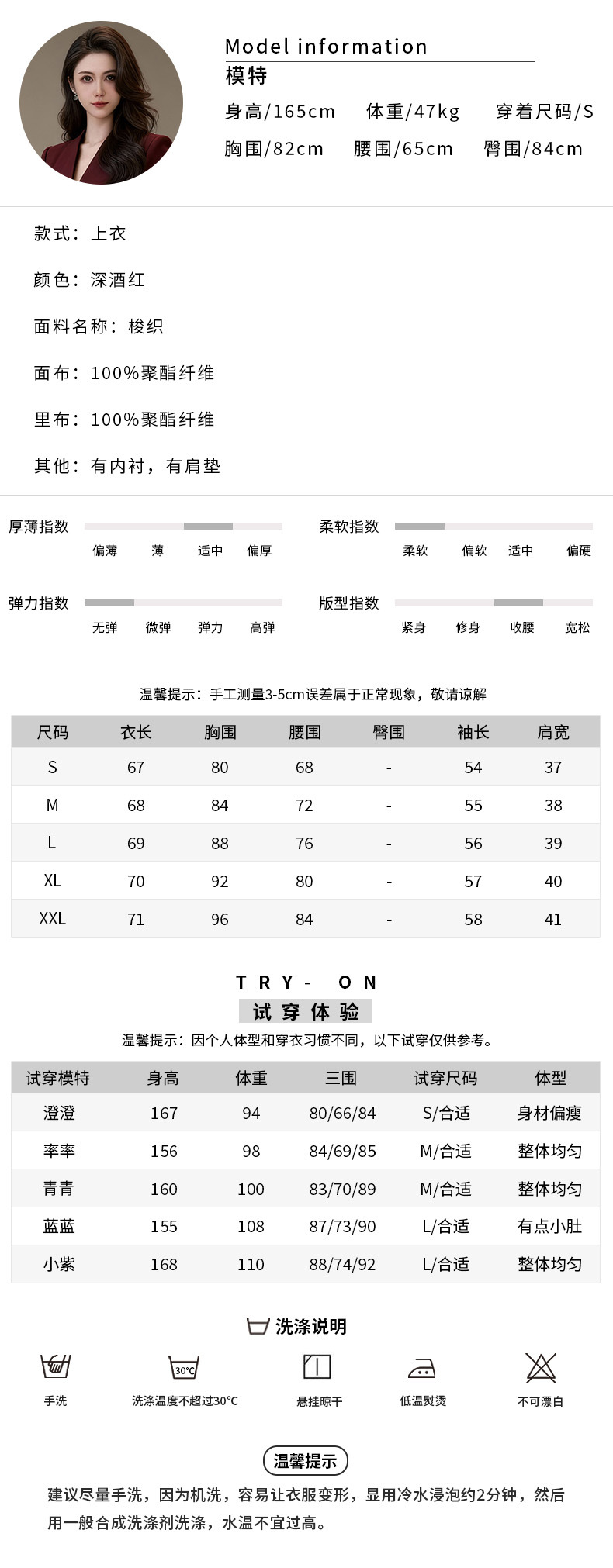 Model information
模特
身高/165cm　体重/47kg　穿着尺码/S
胸围/82cm　腰围/65cm　臀围/84cm

款式：上衣

颜色：深酒红

面料名称：梭织

面布：100%聚酯纤维

里布：100%聚酯纤维

其他：有内衬，有肩垫

厚薄指数
偏薄　薄　适中　偏厚

柔软指数
柔软　偏软　适中　偏硬

弹力指数
无弹　微弹　弹力　高弹

版型指数
紧身　修身　收腰　宽松

温馨提示：手工测量3-5cm误差属于正常现象，敬请谅解

| 尺码 | 衣长 | 胸围 | 腰围 | 臀围 | 袖长 | 肩宽 |
|---|---|---|---|---|---|---|
| S | 67 | 80 | 68 | - | 54 | 37 |
| M | 68 | 84 | 72 | - | 55 | 38 |
| L | 69 | 88 | 76 | - | 56 | 39 |
| XL | 70 | 92 | 80 | - | 57 | 40 |
| XXL | 71 | 96 | 84 | - | 58 | 41 |

TRY- ON
试穿体验
温馨提示：因个人体型和穿衣习惯不同，以下试穿仅供参考。

| 试穿模特 | 身高 | 体重 | 三围 | 试穿尺码 | 体型 |
|---|---|---|---|---|---|
| 澄澄 | 167 | 94 | 80/66/84 | S/合适 | 身材偏瘦 |
| 率率 | 156 | 98 | 84/69/85 | M/合适 | 整体均匀 |
| 青青 | 160 | 100 | 83/70/89 | M/合适 | 整体均匀 |
| 蓝蓝 | 155 | 108 | 87/73/90 | L/合适 | 有点小肚 |
| 小紫 | 168 | 110 | 88/74/92 | L/合适 | 整体均匀 |

洗涤说明
手洗　30°C 洗涤温度不超过30°C　悬挂晾干　低温熨烫　不可漂白

温馨提示
建议尽量手洗，因为机洗，容易让衣服变形，显用冷水浸泡约2分钟，然后用一般合成洗涤剂洗涤，水温不宜过高。